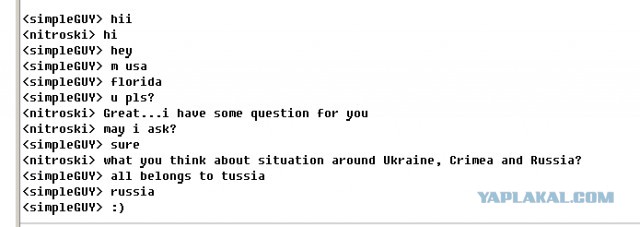 <simpleGUY> hii
<nitroski> hi
<simpleGUY> hey
<simpleGUY> m usa
<simpleGUY> florida
<simpleGUY> u pls?
<nitroski> Great...i have some question for you
<nitroski> may i ask?
<simpleGUY> sure
<nitroski> what you think about situation around Ukraine, Crimea and Russia?
<simpleGUY> all belongs to tussia
<simpleGUY> russia
<simpleGUY> :)

YAPLAKAL.COM